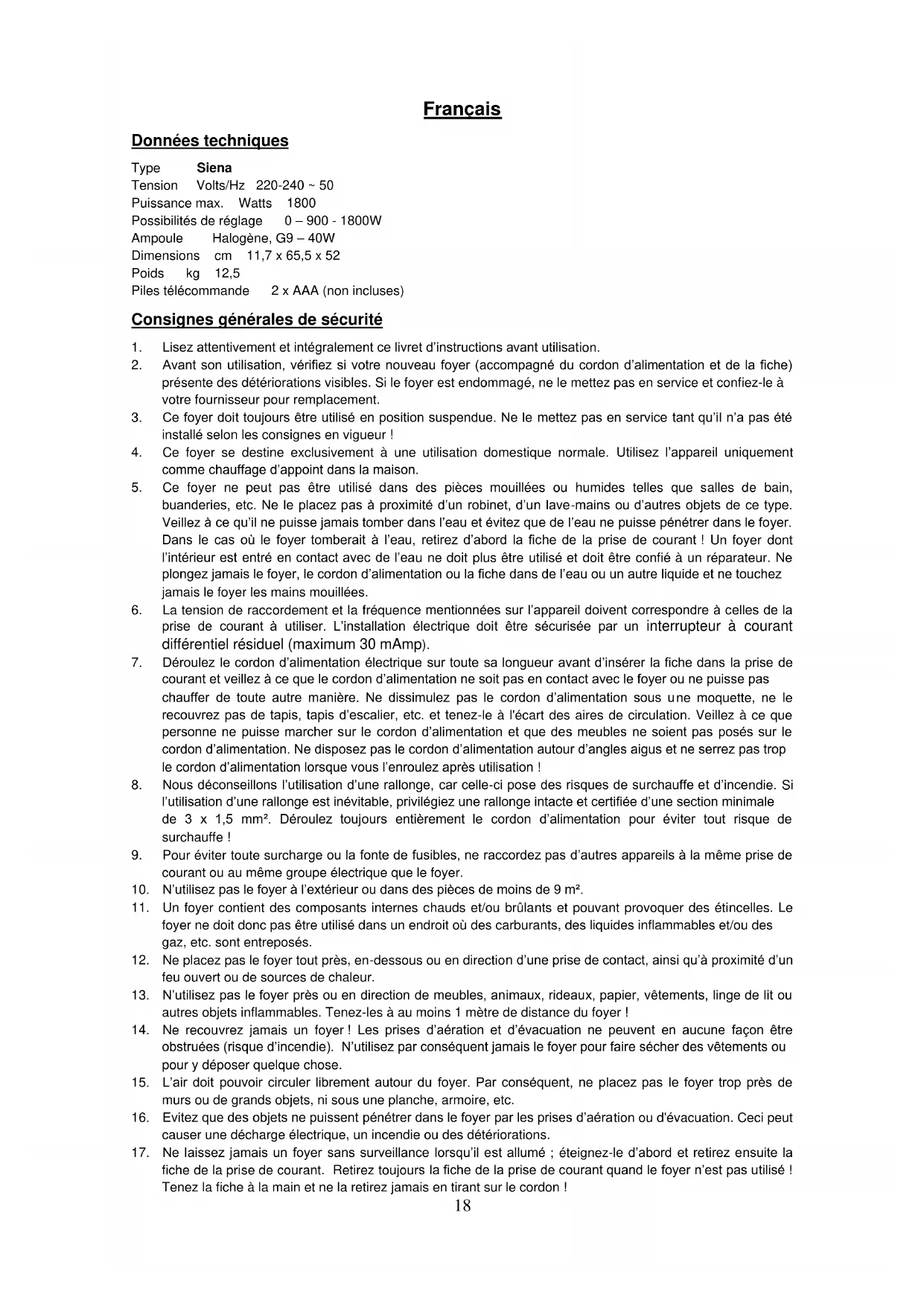 Français

Données techniques

Type Siena
Tension Volts/Hz 220-240 ~ 50
Puissance max. Watts 1800
Possibilités de réglage 0 – 900 - 1800W
Ampoule Halogène, G9 – 40W
Dimensions cm 11,7 x 65,5 x 52
Poids kg 12,5
Piles télécommande 2 x AAA (non incluses)

Consignes générales de sécurité

1. Lisez attentivement et intégralement ce livret d'instructions avant utilisation.
2. Avant son utilisation, vérifiez si votre nouveau foyer (accompagné du cordon d'alimentation et de la fiche) présente des détériorations visibles. Si le foyer est endommagé, ne le mettez pas en service et confiez-le à votre fournisseur pour remplacement.
3. Ce foyer doit toujours être utilisé en position suspendue. Ne le mettez pas en service tant qu'il n'a pas été installé selon les consignes en vigueur !
4. Ce foyer se destine exclusivement à une utilisation domestique normale. Utilisez l'appareil uniquement comme chauffage d'appoint dans la maison.
5. Ce foyer ne peut pas être utilisé dans des pièces mouillées ou humides telles que salles de bain, buanderies, etc. Ne le placez pas à proximité d'un robinet, d'un lave-mains ou d'autres objets de ce type. Veillez à ce qu'il ne puisse jamais tomber dans l'eau et évitez que de l'eau ne puisse pénétrer dans le foyer. Dans le cas où le foyer tomberait à l'eau, retirez d'abord la fiche de la prise de courant ! Un foyer dont l'intérieur est entré en contact avec de l'eau ne doit plus être utilisé et doit être confié à un réparateur. Ne plongez jamais le foyer, le cordon d'alimentation ou la fiche dans de l'eau ou un autre liquide et ne touchez jamais le foyer les mains mouillées.
6. La tension de raccordement et la fréquence mentionnées sur l'appareil doivent correspondre à celles de la prise de courant à utiliser. L'installation électrique doit être sécurisée par un interrupteur à courant différentiel résiduel (maximum 30 mAmp).
7. Déroulez le cordon d'alimentation électrique sur toute sa longueur avant d'insérer la fiche dans la prise de courant et veillez à ce que le cordon d'alimentation ne soit pas en contact avec le foyer ou ne puisse pas chauffer de toute autre manière. Ne dissimulez pas le cordon d'alimentation sous une moquette, ne le recouvrez pas de tapis, tapis d'escalier, etc. et tenez-le à l'écart des aires de circulation. Veillez à ce que personne ne puisse marcher sur le cordon d'alimentation et que des meubles ne soient pas posés sur le cordon d'alimentation. Ne disposez pas le cordon d'alimentation autour d'angles aigus et ne serrez pas trop le cordon d'alimentation lorsque vous l'enroulez après utilisation !
8. Nous déconseillons l'utilisation d'une rallonge, car celle-ci pose des risques de surchauffe et d'incendie. Si l'utilisation d'une rallonge est inévitable, privilégiez une rallonge intacte et certifiée d'une section minimale de 3 x 1,5 mm². Déroulez toujours entièrement le cordon d'alimentation pour éviter tout risque de surchauffe !
9. Pour éviter toute surcharge ou la fonte de fusibles, ne raccordez pas d'autres appareils à la même prise de courant ou au même groupe électrique que le foyer.
10. N'utilisez pas le foyer à l'extérieur ou dans des pièces de moins de 9 m².
11. Un foyer contient des composants internes chauds et/ou brûlants et pouvant provoquer des étincelles. Le foyer ne doit donc pas être utilisé dans un endroit où des carburants, des liquides inflammables et/ou des gaz, etc. sont entreposés.
12. Ne placez pas le foyer tout près, en-dessous ou en direction d'une prise de contact, ainsi qu'à proximité d'un feu ouvert ou de sources de chaleur.
13. N'utilisez pas le foyer près ou en direction de meubles, animaux, rideaux, papier, vêtements, linge de lit ou autres objets inflammables. Tenez-les à au moins 1 mètre de distance du foyer !
14. Ne recouvrez jamais un foyer ! Les prises d'aération et d'évacuation ne peuvent en aucune façon être obstruées (risque d'incendie). N'utilisez par conséquent jamais le foyer pour faire sécher des vêtements ou pour y déposer quelque chose.
15. L'air doit pouvoir circuler librement autour du foyer. Par conséquent, ne placez pas le foyer trop près de murs ou de grands objets, ni sous une planche, armoire, etc.
16. Evitez que des objets ne puissent pénétrer dans le foyer par les prises d'aération ou d'évacuation. Ceci peut causer une décharge électrique, un incendie ou des détériorations.
17. Ne laissez jamais un foyer sans surveillance lorsqu'il est allumé ; éteignez-le d'abord et retirez ensuite la fiche de la prise de courant. Retirez toujours la fiche de la prise de courant quand le foyer n'est pas utilisé ! Tenez la fiche à la main et ne la retirez jamais en tirant sur le cordon !

18